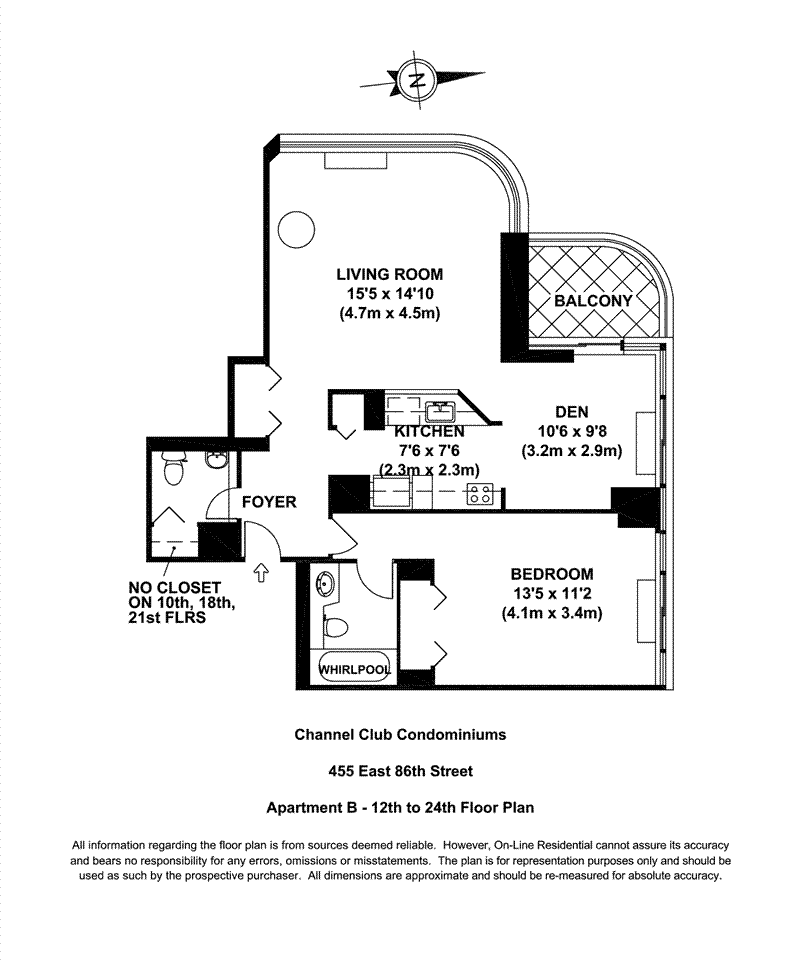 N

LIVING ROOM
15'5 x 14'10
(4.7m x 4.5m)

BALCONY

DEN
10'6 x 9'8
(3.2m x 2.9m)

KITCHEN
7'6 x 7'6
(2.3m x 2.3m)

FOYER

NO CLOSET
ON 10th, 18th,
21st FLRS

BEDROOM
13'5 x 11'2
(4.1m x 3.4m)

WHIRLPOOL

Channel Club Condominiums

455 East 86th Street

Apartment B - 12th to 24th Floor Plan

All information regarding the floor plan is from sources deemed reliable. However, On-Line Residential cannot assure its accuracy and bears no responsibility for any errors, omissions or misstatements. The plan is for representation purposes only and should be used as such by the prospective purchaser. All dimensions are approximate and should be re-measured for absolute accuracy.